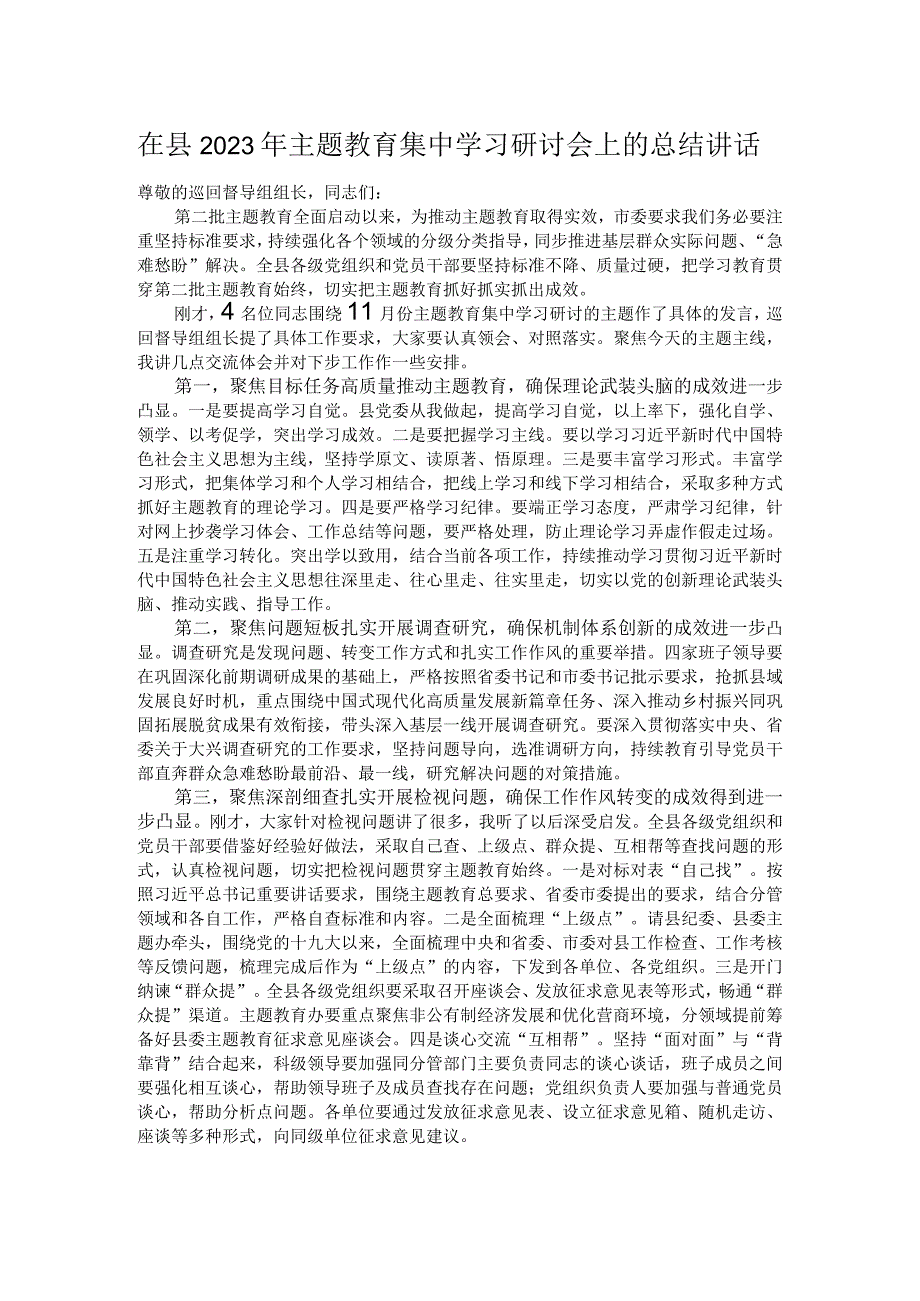 在县2023年主题教育集中学习研讨会上的总结讲话

尊敬的巡回督导组组长，同志们：

第二批主题教育全面启动以来，为推动主题教育取得实效，市委要求我们务必要注重坚持标准要求，持续强化各个领域的分级分类指导，同步推进基层群众实际问题、“急难愁盼”解决。全县各级党组织和党员干部要坚持标准不降、质量过硬，把学习教育贯穿第二批主题教育始终，切实把主题教育抓好抓实抓出成效。

刚才，4名位同志围绕11月份主题教育集中学习研讨的主题作了具体的发言，巡回督导组组长提了具体工作要求，大家要认真领会、对照落实。聚焦今天的主题主线，我讲几点交流体会并对下步工作作一些安排。

第一，聚焦目标任务高质量推动主题教育，确保理论武装头脑的成效进一步凸显。一是要提高学习自觉。县党委从我做起，提高学习自觉，以上率下，强化自学、领学、以考促学，突出学习成效。二是要把握学习主线。要以学习习近平新时代中国特色社会主义思想为主线，坚持学原文、读原著、悟原理。三是要丰富学习形式。丰富学习形式，把集体学习和个人学习相结合，把线上学习和线下学习相结合，采取多种方式抓好主题教育的理论学习。四是要严格学习纪律。要端正学习态度，严肃学习纪律，针对网上抄袭学习体会、工作总结等问题，要严格处理，防止理论学习弄虚作假走过场。五是注重学习转化。突出学以致用，结合当前各项工作，持续推动学习贯彻习近平新时代中国特色社会主义思想往深里走、往心里走、往实里走，切实以党的创新理论武装头脑、推动实践、指导工作。

第二，聚焦问题短板扎实开展调查研究，确保机制体系创新的成效进一步凸显。调查研究是发现问题、转变工作方式和扎实工作作风的重要举措。四家班子领导要在巩固深化前期调研成果的基础上，严格按照省委书记和市委书记批示要求，抢抓县域发展良好时机，重点围绕中国式现代化高质量发展新篇章任务、深入推动乡村振兴同巩固拓展脱贫成果有效衔接，带头深入基层一线开展调查研究。要深入贯彻落实中央、省委关于大兴调查研究的工作要求，坚持问题导向，选准调研方向，持续教育引导党员干部直奔群众急难愁盼最前沿、最一线，研究解决问题的对策措施。

第三，聚焦深剖细查扎实开展检视问题，确保工作作风转变的成效得到进一步凸显。刚才，大家针对检视问题讲了很多，我听了以后深受启发。全县各级党组织和党员干部要借鉴好经验好做法，采取自己查、上级点、群众提、互相帮等查找问题的形式，认真检视问题，切实把检视问题贯穿主题教育始终。一是对标对表“自己找”。按照习近平总书记重要讲话要求，围绕主题教育总要求、省委市委提出的要求，结合分管领域和各自工作，严格自查标准和内容。二是全面梳理“上级点”。请县纪委、县委主题办牵头，围绕党的十九大以来，全面梳理中央和省委、市委对县工作检查、工作考核等反馈问题，梳理完成后作为“上级点”的内容，下发到各单位、各党组织。三是开门纳谏“群众提”。全县各级党组织要采取召开座谈会、发放征求意见表等形式，畅通“群众提”渠道。主题教育办要重点聚焦非公有制经济发展和优化营商环境，分领域提前筹备好县委主题教育征求意见座谈会。四是谈心交流“互相帮”。坚持“面对面”与“背靠背”结合起来，科级领导要加强同分管部门主要负责同志的谈心谈话，班子成员之间要强化相互谈心，帮助领导班子及成员查找存在问题；党组织负责人要加强与普通党员谈心，帮助分析点问题。各单位要通过发放征求意见表、设立征求意见箱、随机走访、座谈等多种形式，向同级单位征求意见建议。